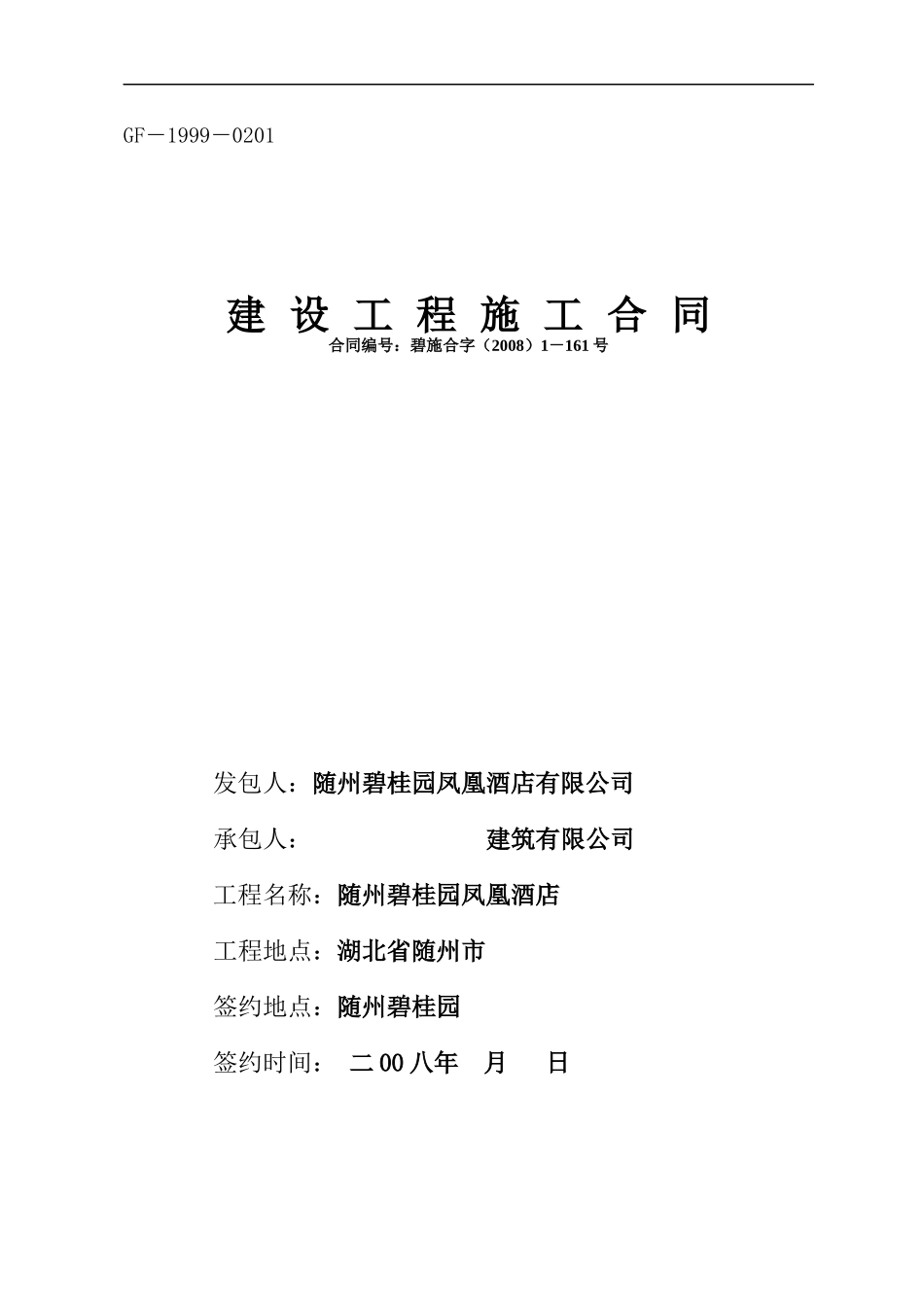 GF－1999－0201

建 设 工 程 施 工 合 同
合同编号：碧施合字（2008）1－161号

发包人：随州碧桂园凤凰酒店有限公司

承包人：　　　　　　　　建筑有限公司

工程名称：随州碧桂园凤凰酒店

工程地点：湖北省随州市

签约地点：随州碧桂园

签约时间：　二00八年　月　　日